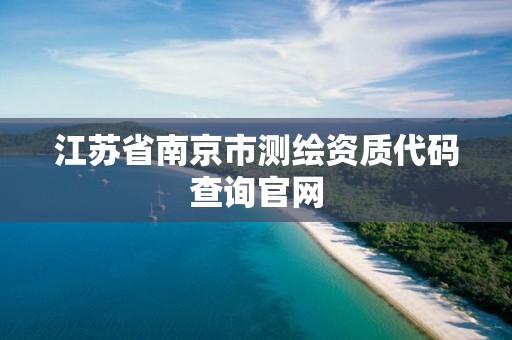 江苏省南京市测绘资质代码查询官网